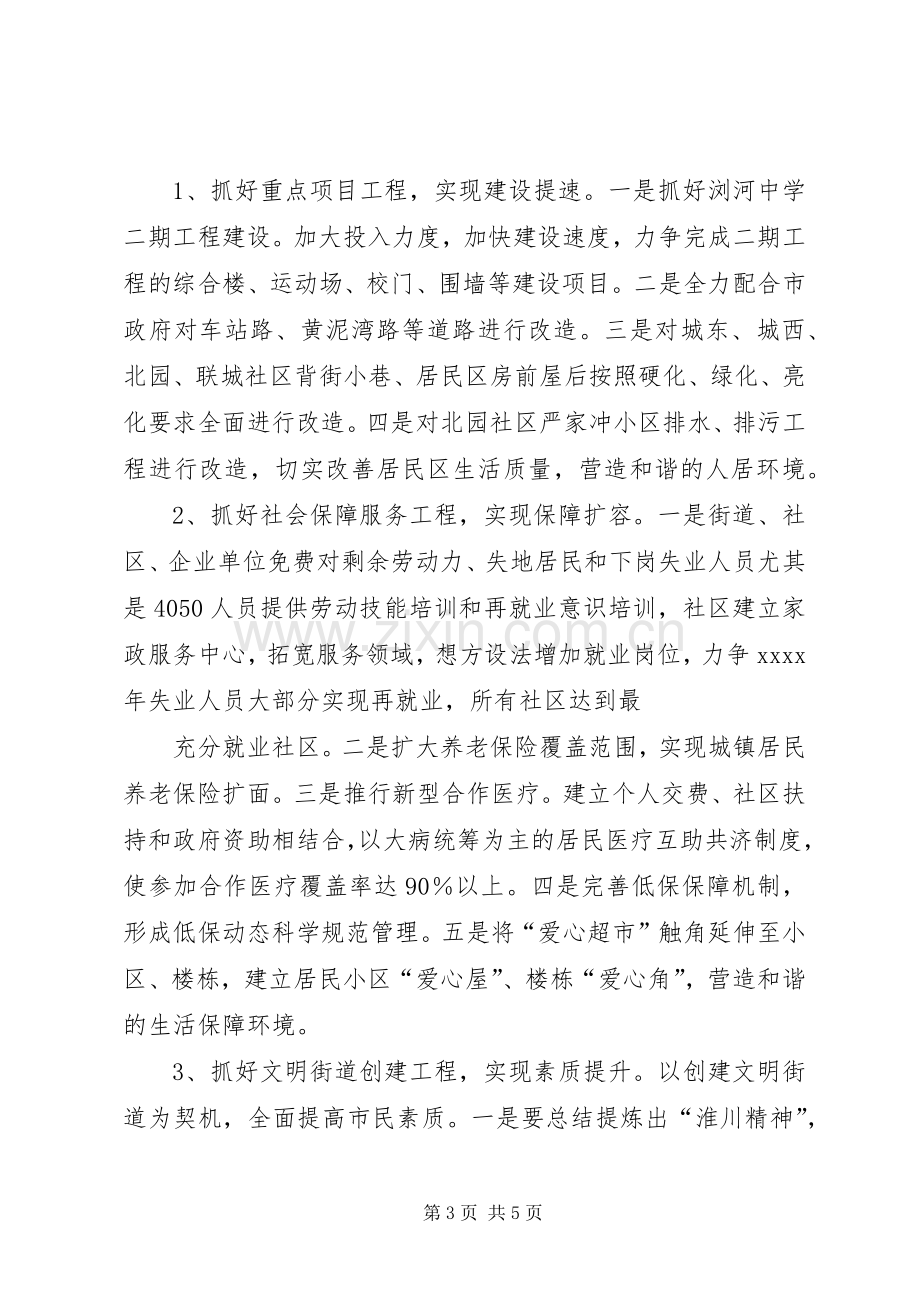 1、抓好重点项目工程，实现建设提速。一是抓好浏河中学二期工程建设。加大投入力度，加快建设速度，力争完成二期工程的综合楼、运动场、校门、围墙等建设项目。二是全力配合市政府对车站路、黄泥湾路等道路进行改造。三是对城东、城西、北园、联城社区背街小巷、居民区房前屋后按照硬化、绿化、亮化要求全面进行改造。四是对北园社区严家冲小区排水、排污工程进行改造，切实改善居民区生活质量，营造和谐的人居环境。

2、抓好社会保障服务工程，实现保障扩容。一是街道、社区、企业单位免费对剩余劳动力、失地居民和下岗失业人员尤其是4050人员提供劳动技能培训和再就业意识培训，社区建立家政服务中心，拓宽服务领域，想方设法增加就业岗位，力争xxxx年失业人员大部分实现再就业，所有社区达到最

充分就业社区。二是扩大养老保险覆盖范围，实现城镇居民养老保险扩面。三是推行新型合作医疗。建立个人交费、社区扶持和政府资助相结合，以大病统筹为主的居民医疗互助共济制度，使参加合作医疗覆盖率达90%以上。四是完善低保保障机制，形成低保动态科学规范管理。五是将“爱心超市”触角延伸至小区、楼栋，建立居民小区“爱心屋”、楼栋“爱心角”，营造和谐的生活保障环境。

3、抓好文明街道创建工程，实现素质提升。以创建文明街道为契机，全面提高市民素质。一是要总结提炼出“淮川精神”，

第3页 共5页

www.zixin.com.cn